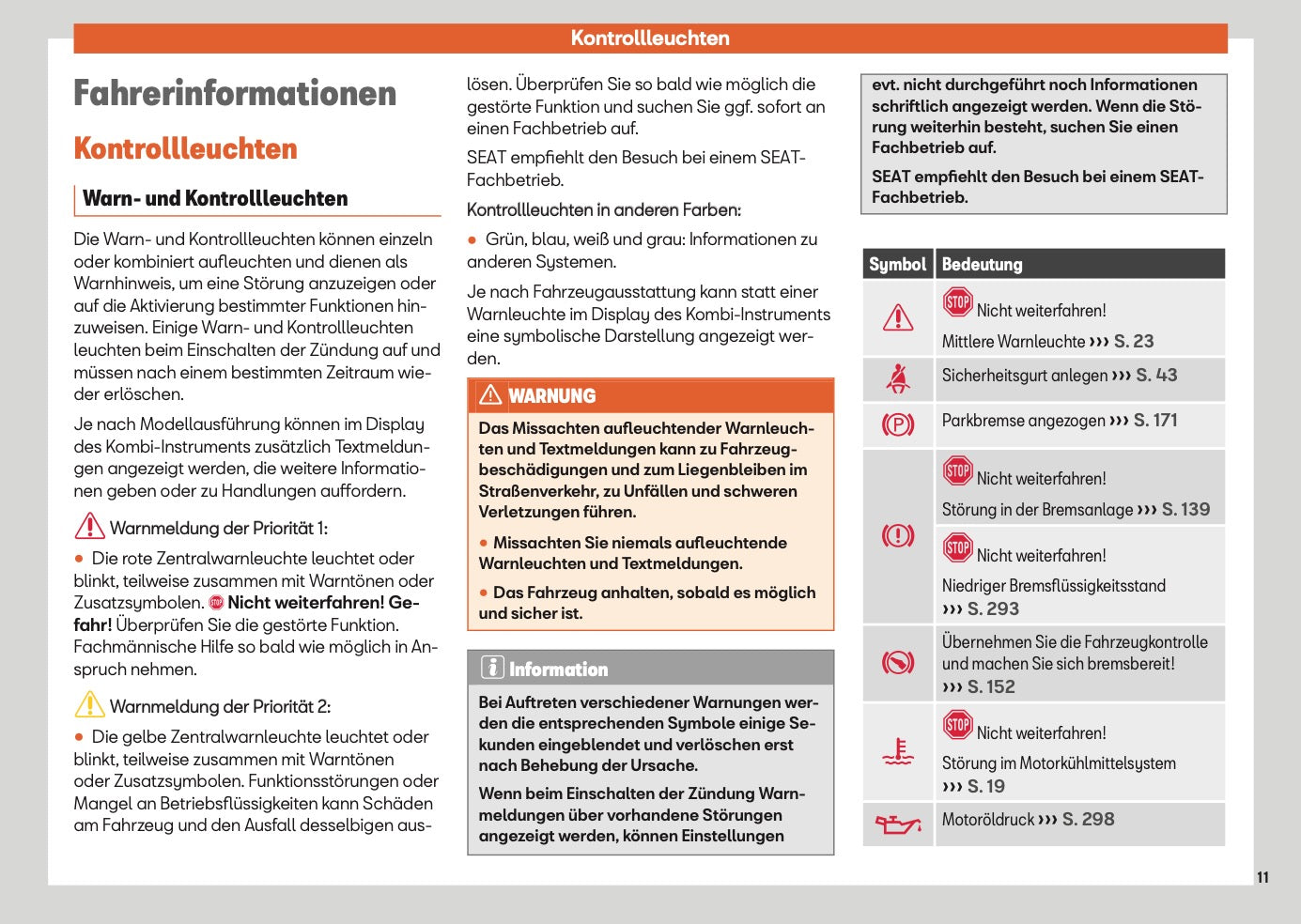 Kontrollleuchten

Fahrerinformationen

Kontrollleuchten

Warn- und Kontrollleuchten

Die Warn- und Kontrollleuchten können einzeln oder kombiniert aufleuchten und dienen als Warnhinweis, um eine Störung anzuzeigen oder auf die Aktivierung bestimmter Funktionen hinzuweisen. Einige Warn- und Kontrollleuchten leuchten beim Einschalten der Zündung auf und müssen nach einem bestimmten Zeitraum wieder erlöschen.

Je nach Modellausführung können im Display des Kombi-Instruments zusätzlich Textmeldungen angezeigt werden, die weitere Informationen geben oder zu Handlungen auffordern.

Warnmeldung der Priorität 1:

● Die rote Zentralwarnleuchte leuchtet oder blinkt, teilweise zusammen mit Warntönen oder Zusatzsymbolen. STOP Nicht weiterfahren! Gefahr! Überprüfen Sie die gestörte Funktion. Fachmännische Hilfe so bald wie möglich in Anspruch nehmen.

Warnmeldung der Priorität 2:

● Die gelbe Zentralwarnleuchte leuchtet oder blinkt, teilweise zusammen mit Warntönen oder Zusatzsymbolen. Funktionsstörungen oder Mangel an Betriebsflüssigkeiten kann Schäden am Fahrzeug und den Ausfall desselbigen auslösen. Überprüfen Sie so bald wie möglich die gestörte Funktion und suchen Sie ggf. sofort an einen Fachbetrieb auf.

SEAT empfiehlt den Besuch bei einem SEAT-Fachbetrieb.

Kontrollleuchten in anderen Farben:

● Grün, blau, weiß und grau: Informationen zu anderen Systemen.

Je nach Fahrzeugausstattung kann statt einer Warnleuchte im Display des Kombi-Instruments eine symbolische Darstellung angezeigt werden.

WARNUNG

Das Missachten aufleuchtender Warnleuchten und Textmeldungen kann zu Fahrzeugbeschädigungen und zum Liegenbleiben im Straßenverkehr, zu Unfällen und schweren Verletzungen führen.

● Missachten Sie niemals aufleuchtende Warnleuchten und Textmeldungen.

● Das Fahrzeug anhalten, sobald es möglich und sicher ist.

Information

Bei Auftreten verschiedener Warnungen werden die entsprechenden Symbole einige Sekunden eingeblendet und verlöschen erst nach Behebung der Ursache.

Wenn beim Einschalten der Zündung Warnmeldungen über vorhandene Störungen angezeigt werden, können Einstellungen evt. nicht durchgeführt noch Informationen schriftlich angezeigt werden. Wenn die Störung weiterhin besteht, suchen Sie einen Fachbetrieb auf.

SEAT empfiehlt den Besuch bei einem SEAT-Fachbetrieb.

| Symbol | Bedeutung |
|---|---|
| | STOP Nicht weiterfahren! Mittlere Warnleuchte ››› S. 23 |
| | Sicherheitsgurt anlegen ››› S. 43 |
| (P) | Parkbremse angezogen ››› S. 171 |
| (!) | STOP Nicht weiterfahren! Störung in der Bremsanlage ››› S. 139 |
| | STOP Nicht weiterfahren! Niedriger Bremsflüssigkeitsstand ››› S. 293 |
| | Übernehmen Sie die Fahrzeugkontrolle und machen Sie sich bremsbereit! ››› S. 152 |
| | STOP Nicht weiterfahren! Störung im Motorkühlmittelsystem ››› S. 19 |
| | Motoröldruck ››› S. 298 |

11